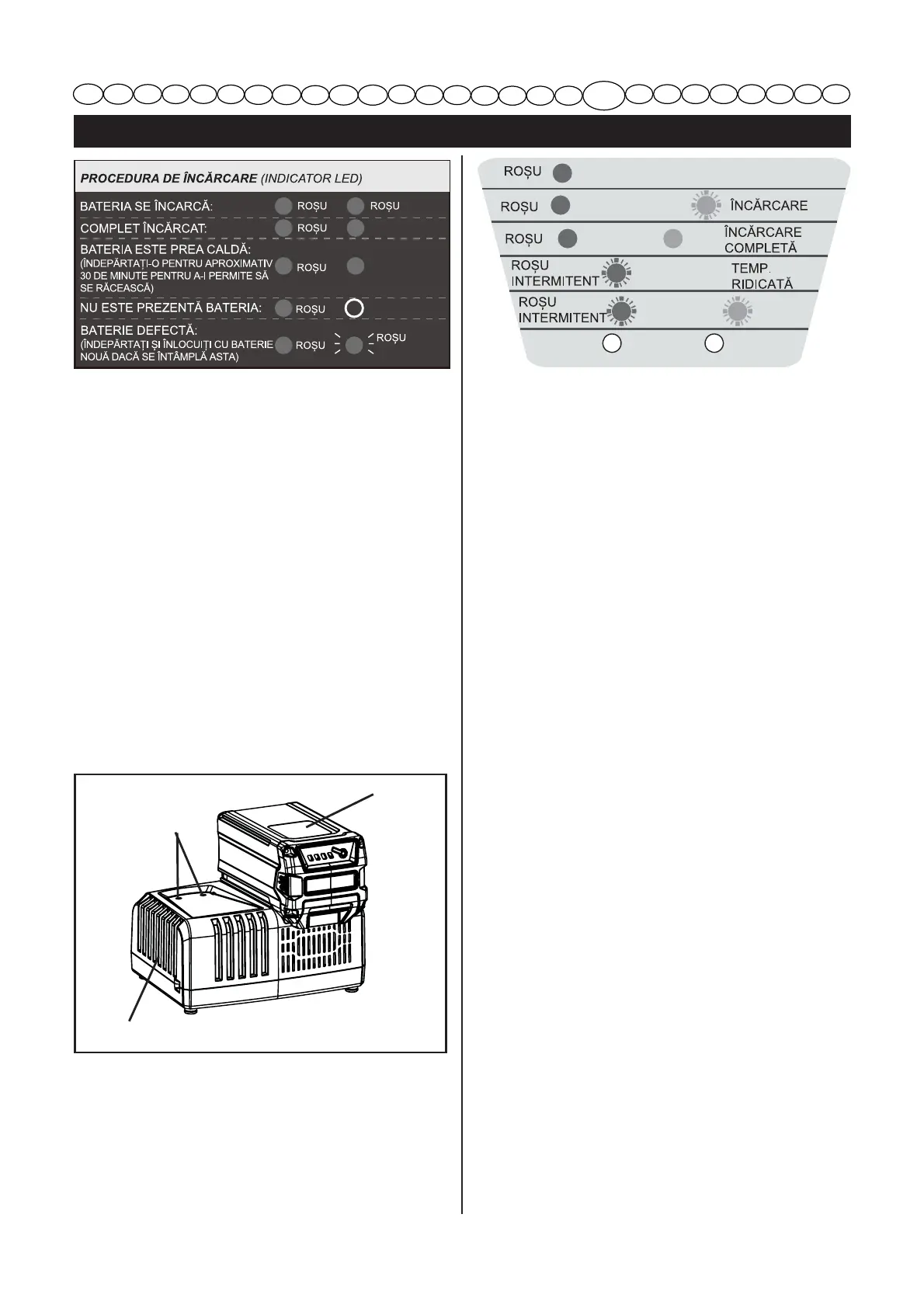 PROCEDURA DE ÎNCĂRCARE (INDICATOR LED)

BATERIA SE ÎNCARCĂ: ROȘU ROȘU

COMPLET ÎNCĂRCAT: ROȘU

BATERIA ESTE PREA CALDĂ: (ÎNDEPĂRTAȚI-O PENTRU APROXIMATIV 30 DE MINUTE PENTRU A-I PERMITE SĂ SE RĂCEASCĂ) ROȘU

NU ESTE PREZENTĂ BATERIA: ROȘU

BATERIE DEFECTĂ: (ÎNDEPĂRTAȚI ȘI ÎNLOCUIȚI CU BATERIE NOUĂ DACĂ SE ÎNTÂMPLĂ ASTA) ROȘU ROȘU

ROȘU

ROȘU ÎNCĂRCARE

ROȘU ÎNCĂRCARE COMPLETĂ

ROȘU INTERMITENT TEMP. RIDICATĂ

ROȘU INTERMITENT